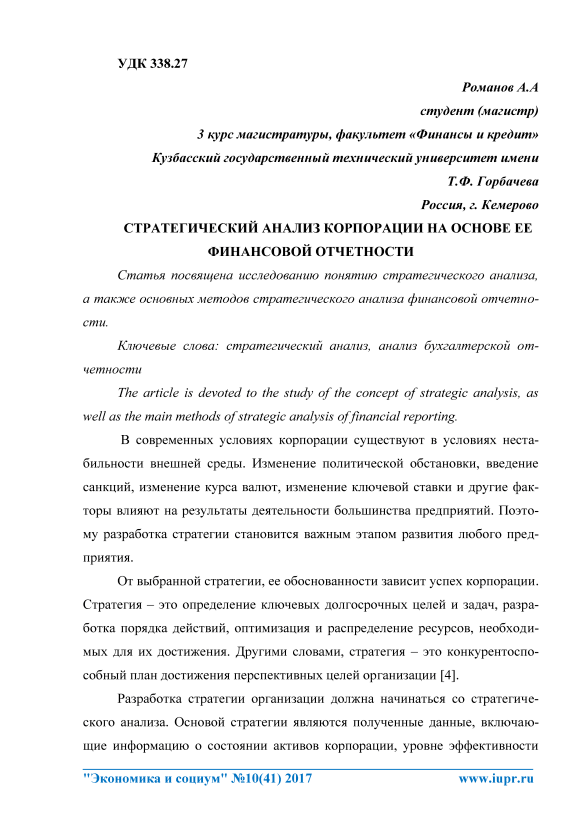 УДК 338.27

Романов А.А
студент (магистр)
3 курс магистратуры, факультет «Финансы и кредит»
Кузбасский государственный технический университет имени
Т.Ф. Горбачева
Россия, г. Кемерово

СТРАТЕГИЧЕСКИЙ АНАЛИЗ КОРПОРАЦИИ НА ОСНОВЕ ЕЕ ФИНАНСОВОЙ ОТЧЕТНОСТИ

Статья посвящена исследованию понятию стратегического анализа, а также основных методов стратегического анализа финансовой отчетности.

Ключевые слова: стратегический анализ, анализ бухгалтерской отчетности

The article is devoted to the study of the concept of strategic analysis, as well as the main methods of strategic analysis of financial reporting.

В современных условиях корпорации существуют в условиях нестабильности внешней среды. Изменение политической обстановки, введение санкций, изменение курса валют, изменение ключевой ставки и другие факторы влияют на результаты деятельности большинства предприятий. Поэтому разработка стратегии становится важным этапом развития любого предприятия.

От выбранной стратегии, ее обоснованности зависит успех корпорации. Стратегия – это определение ключевых долгосрочных целей и задач, разработка порядка действий, оптимизация и распределение ресурсов, необходимых для их достижения. Другими словами, стратегия – это конкурентоспособный план достижения перспективных целей организации [4].

Разработка стратегии организации должна начинаться со стратегического анализа. Основой стратегии являются полученные данные, включающие информацию о состоянии активов корпорации, уровне эффективности

"Экономика и социум" №10(41) 2017 www.iupr.ru